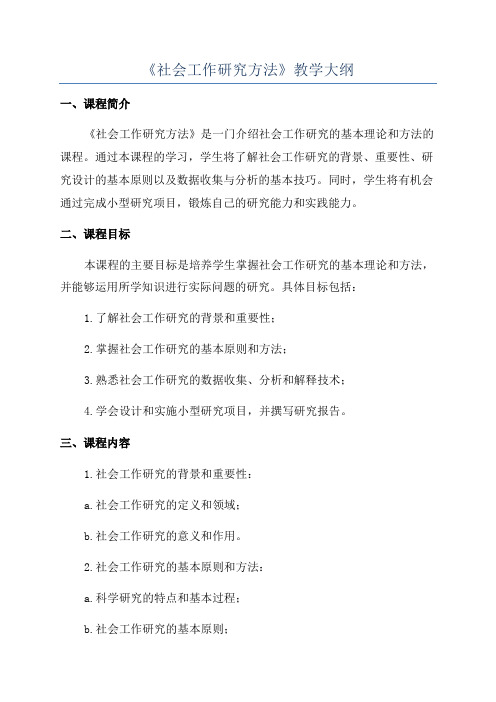 《社会工作研究方法》教学大纲

一、课程简介

《社会工作研究方法》是一门介绍社会工作研究的基本理论和方法的课程。通过本课程的学习，学生将了解社会工作研究的背景、重要性、研究设计的基本原则以及数据收集与分析的基本技巧。同时，学生将有机会通过完成小型研究项目，锻炼自己的研究能力和实践能力。

二、课程目标

本课程的主要目标是培养学生掌握社会工作研究的基本理论和方法，并能够运用所学知识进行实际问题的研究。具体目标包括：

1.了解社会工作研究的背景和重要性；

2.掌握社会工作研究的基本原则和方法；

3.熟悉社会工作研究的数据收集、分析和解释技术；

4.学会设计和实施小型研究项目，并撰写研究报告。

三、课程内容

1.社会工作研究的背景和重要性：

a.社会工作研究的定义和领域；

b.社会工作研究的意义和作用。

2.社会工作研究的基本原则和方法：

a.科学研究的特点和基本过程；

b.社会工作研究的基本原则；